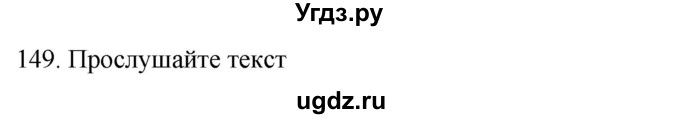 Угдз.ру

149. Прослушайте текст

ugdz.ru